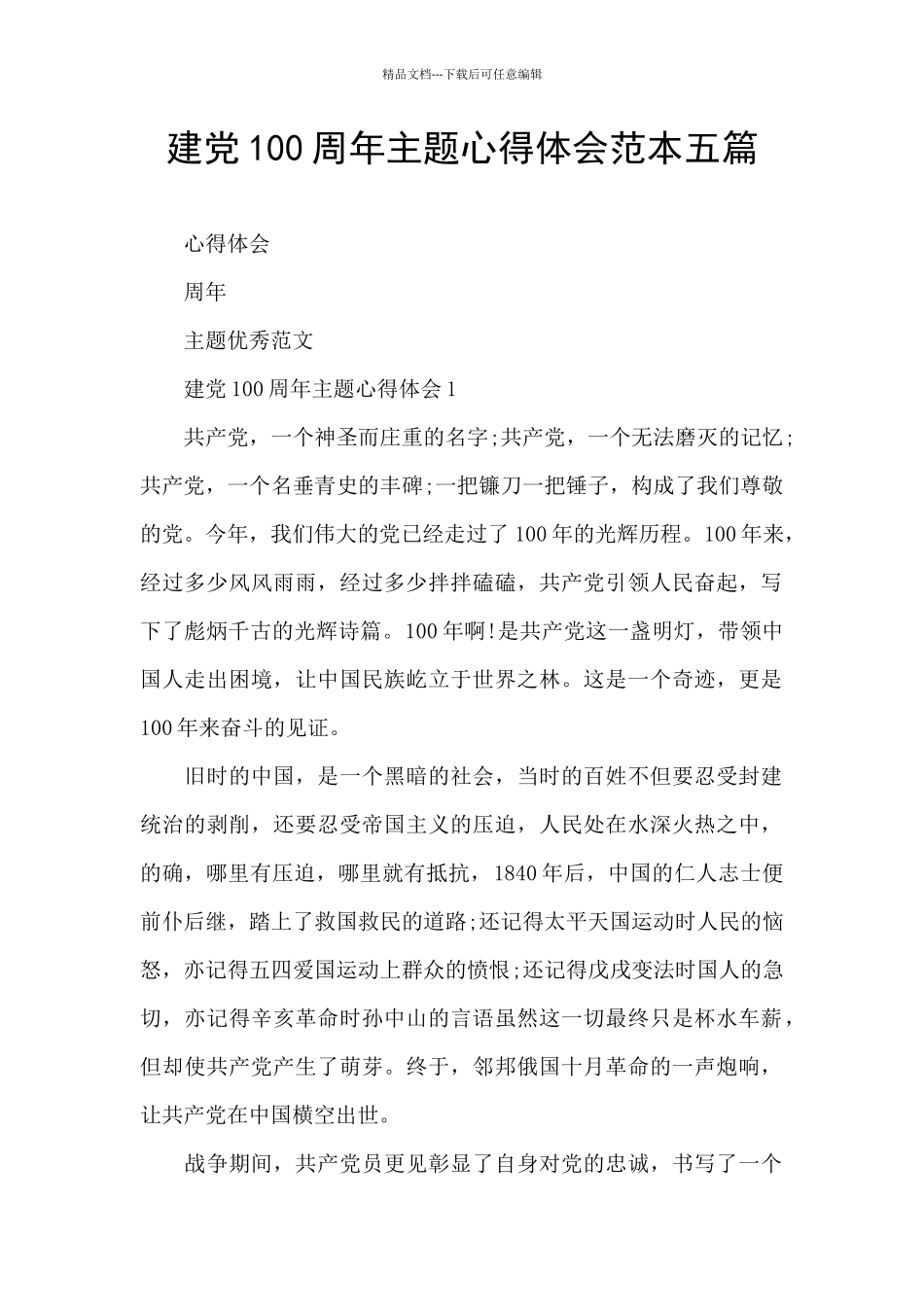 精品文档---下载后可任意编辑

建党100周年主题心得体会范本五篇

心得体会

周年

主题优秀范文

建党100周年主题心得体会1

共产党，一个神圣而庄重的名字;共产党，一个无法磨灭的记忆;共产党，一个名垂青史的丰碑;一把镰刀一把锤子，构成了我们尊敬的党。今年，我们伟大的党已经走过了100年的光辉历程。100年来，经过多少风风雨雨，经过多少拌拌磕磕，共产党引领人民奋起，写下了彪炳千古的光辉诗篇。100年啊!是共产党这一盏明灯，带领中国人走出困境，让中国民族屹立于世界之林。这是一个奇迹，更是100年来奋斗的见证。

旧时的中国，是一个黑暗的社会，当时的百姓不但要忍受封建统治的剥削，还要忍受帝国主义的压迫，人民处在水深火热之中，的确，哪里有压迫，哪里就有抵抗，1840年后，中国的仁人志士便前仆后继，踏上了救国救民的道路;还记得太平天国运动时人民的恼怒，亦记得五四爱国运动上群众的愤恨;还记得戊戌变法时国人的急切，亦记得辛亥革命时孙中山的言语虽然这一切最终只是杯水车薪，但却使共产党产生了萌芽。终于，邻邦俄国十月革命的一声炮响，让共产党在中国横空出世。

战争期间，共产党员更见彰显了自身对党的忠诚，书写了一个